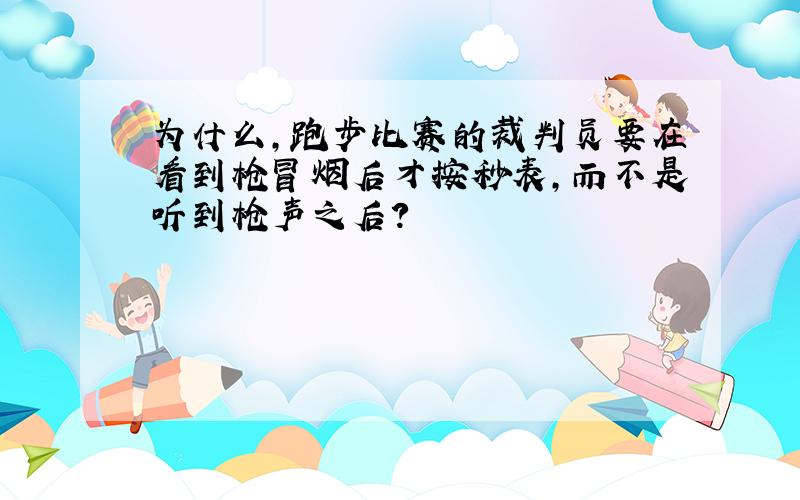 为什么,跑步比赛的裁判员要在看到枪冒烟后才按秒表,而不是听到枪声之后?